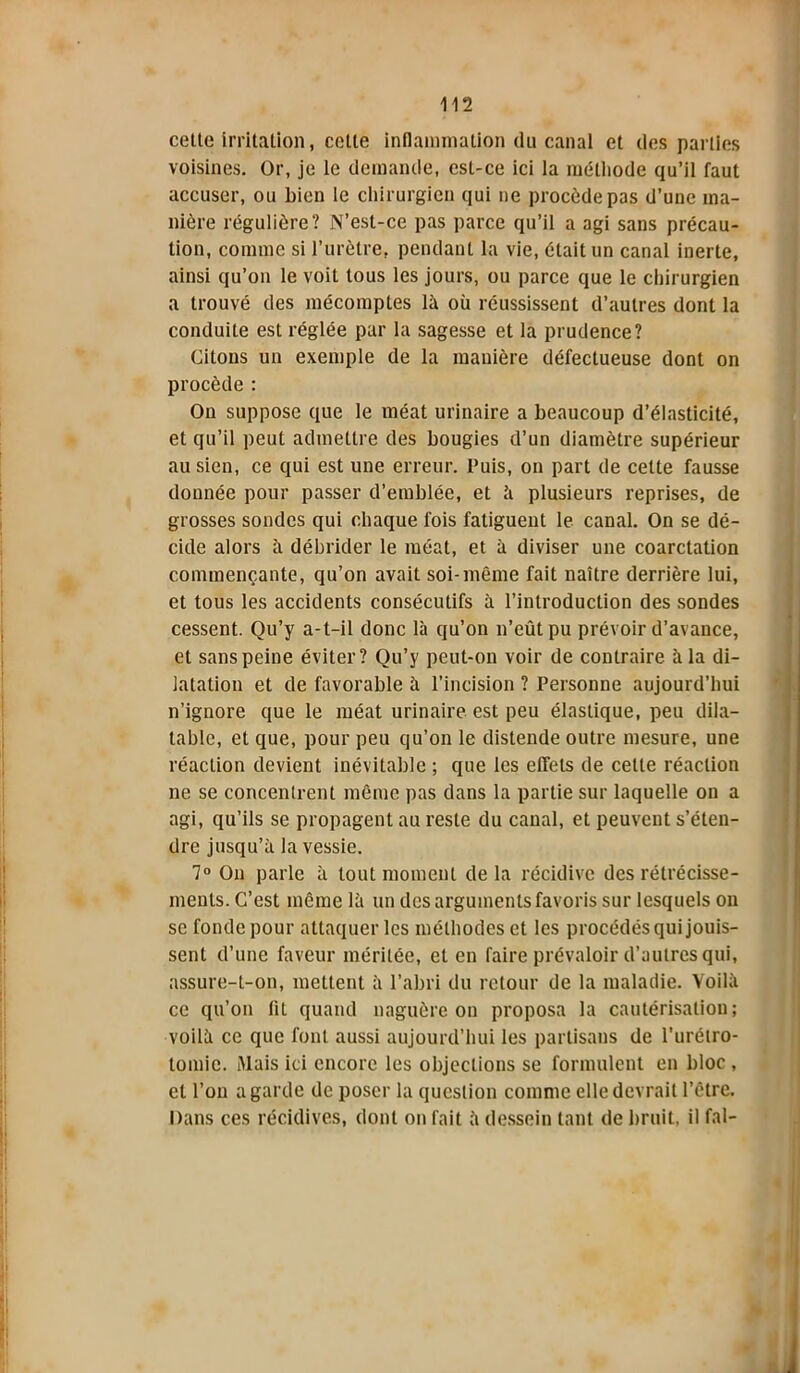 112

cette irritation, cette inflammation du canal et des parties voisines. Or, je le demande, est-ce ici la méthode qu'il faut accuser, ou bien le chirurgien qui ne procède pas d'une manière régulière? N'est-ce pas parce qu'il a agi sans précaution, comme si l'urètre, pendant la vie, était un canal inerte, ainsi qu'on le voit tous les jours, ou parce que le chirurgien a trouvé des mécomptes là où réussissent d'autres dont la conduite est réglée par la sagesse et la prudence?

Citons un exemple de la manière défectueuse dont on procède :

On suppose que le méat urinaire a beaucoup d'élasticité, et qu'il peut admettre des bougies d'un diamètre supérieur au sien, ce qui est une erreur. Puis, on part de cette fausse donnée pour passer d'emblée, et à plusieurs reprises, de grosses sondes qui chaque fois fatiguent le canal. On se décide alors à débrider le méat, et à diviser une coarctation commençante, qu'on avait soi-même fait naître derrière lui, et tous les accidents consécutifs à l'introduction des sondes cessent. Qu'y a-t-il donc là qu'on n'eût pu prévoir d'avance, et sans peine éviter? Qu'y peut-on voir de contraire à la dilatation et de favorable à l'incision ? Personne aujourd'hui n'ignore que le méat urinaire est peu élastique, peu dilatable, et que, pour peu qu'on le distende outre mesure, une réaction devient inévitable ; que les effets de cette réaction ne se concentrent même pas dans la partie sur laquelle on a agi, qu'ils se propagent au reste du canal, et peuvent s'étendre jusqu'à la vessie.

7° On parle à tout moment de la récidive des rétrécissements. C'est même là un des arguments favoris sur lesquels on se fonde pour attaquer les méthodes et les procédés qui jouissent d'une faveur méritée, et en faire prévaloir d'autres qui, assure-t-on, mettent à l'abri du retour de la maladie. Voilà ce qu'on fit quand naguère on proposa la cautérisation; voilà ce que font aussi aujourd'hui les partisans de l'urétrotomie. Mais ici encore les objections se formulent en bloc, et l'on a garde de poser la question comme elle devrait l'être. Dans ces récidives, dont on fait à dessein tant de bruit, il fal-